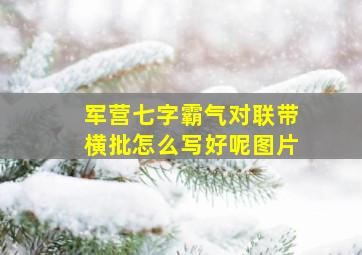 军营七字霸气对联带横批怎么写好呢图片